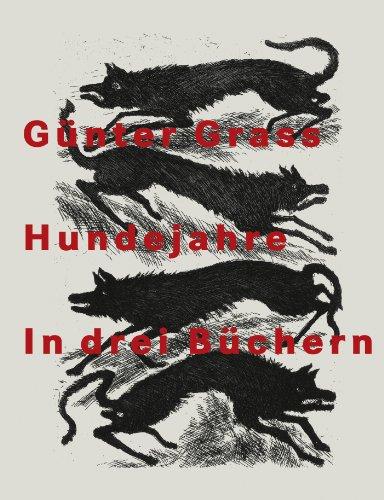 Günter Grass

Hundejahre

In drei Büchern